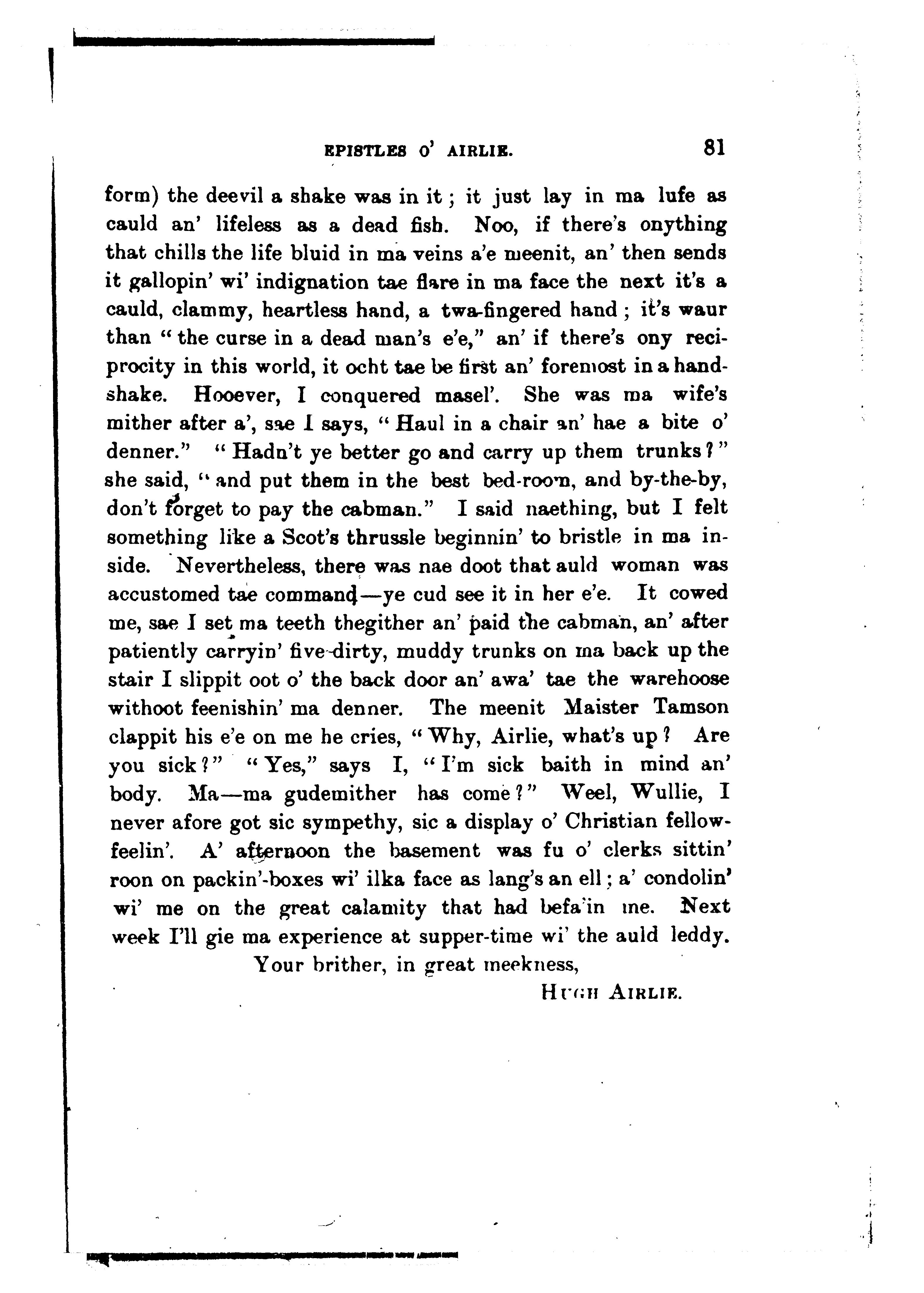 EPISTLES O' AIRLIE. 81

form) the deevil a shake was in it; it just lay in ma lufe as cauld an' lifeless as a dead fish. Noo, if there's onything that chills the life bluid in ma veins a'e meenit, an' then sends it gallopin' wi' indignation tae flare in ma face the next it's a cauld, clammy, heartless hand, a twa-fingered hand; it's waur than "the curse in a dead man's e'e," an' if there's ony reciprocity in this world, it ocht tae be first an' foremost in a handshake. Hooever, I conquered masel'. She was ma wife's mither after a', sae I says, "Haul in a chair an' hae a bite o' denner." "Hadn't ye better go and carry up them trunks?" she said, "and put them in the best bed-room, and by-the-by, don't forget to pay the cabman." I said naething, but I felt something like a Scot's thrussle beginnin' to bristle in ma inside. Nevertheless, there was nae doot that auld woman was accustomed tae command—ye cud see it in her e'e. It cowed me, sae I set ma teeth thegither an' paid the cabman, an' after patiently carryin' five dirty, muddy trunks on ma back up the stair I slippit oot o' the back door an' awa' tae the warehoose withoot feenishin' ma denner. The meenit Maister Tamson clappit his e'e on me he cries, "Why, Airlie, what's up? Are you sick?" "Yes," says I, "I'm sick baith in mind an' body. Ma—ma gudemither has come?" Weel, Wullie, I never afore got sic sympethy, sic a display o' Christian fellow-feelin'. A' afternoon the basement was fu o' clerks sittin' roon on packin'-boxes wi' ilka face as lang's an ell; a' condolin' wi' me on the great calamity that had befa'in me. Next week I'll gie ma experience at supper-time wi' the auld leddy.

Your brither, in great meekness,

HUGH AIRLIE.